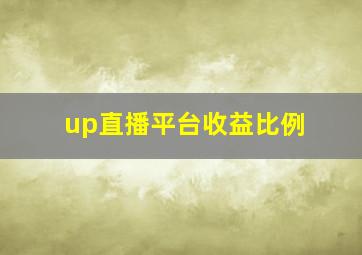 up直播平台收益比例